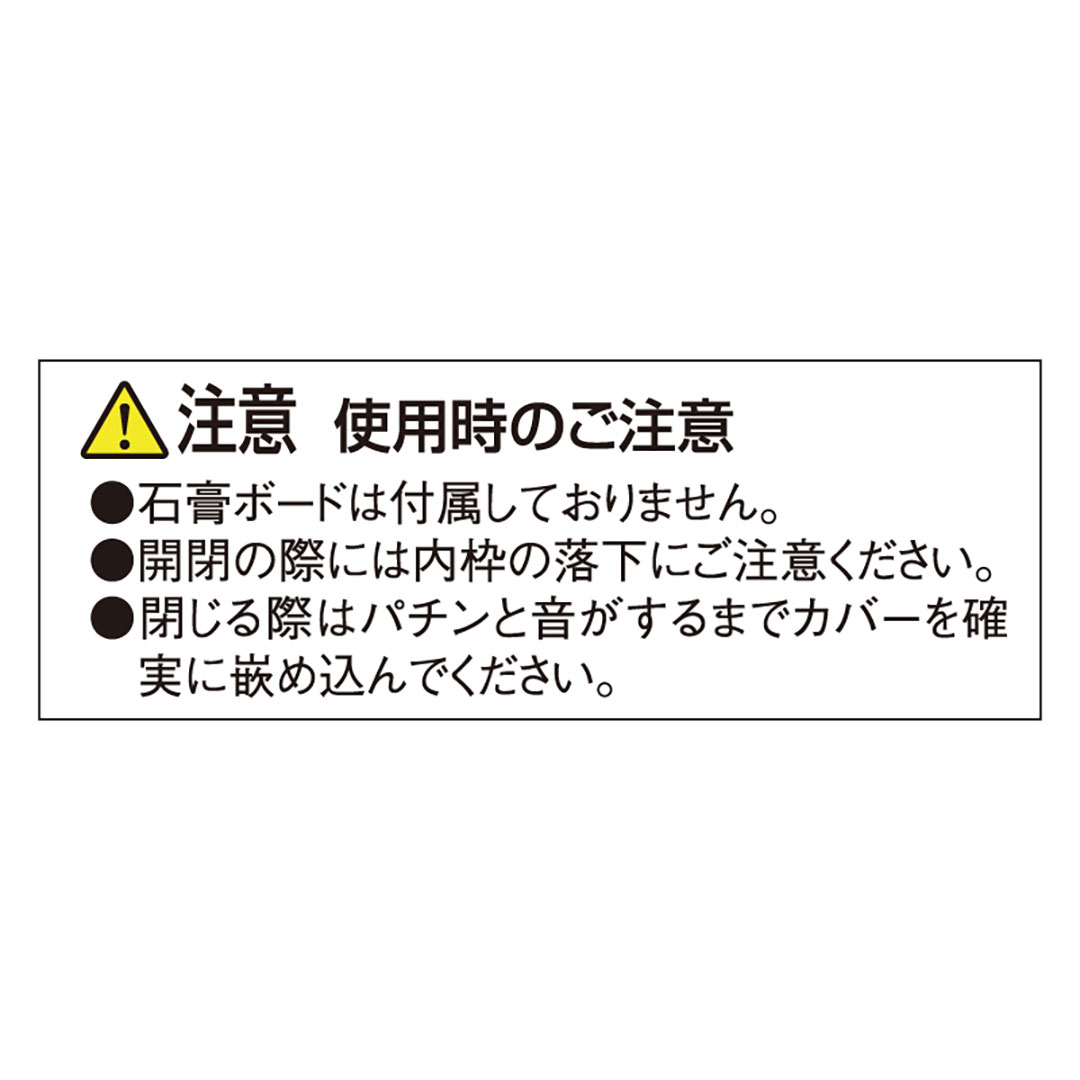 注意　使用時のご注意

●石膏ボードは付属しておりません。
●開閉の際には内枠の落下にご注意ください。
●閉じる際はパチンと音がするまでカバーを確実に嵌め込んでください。